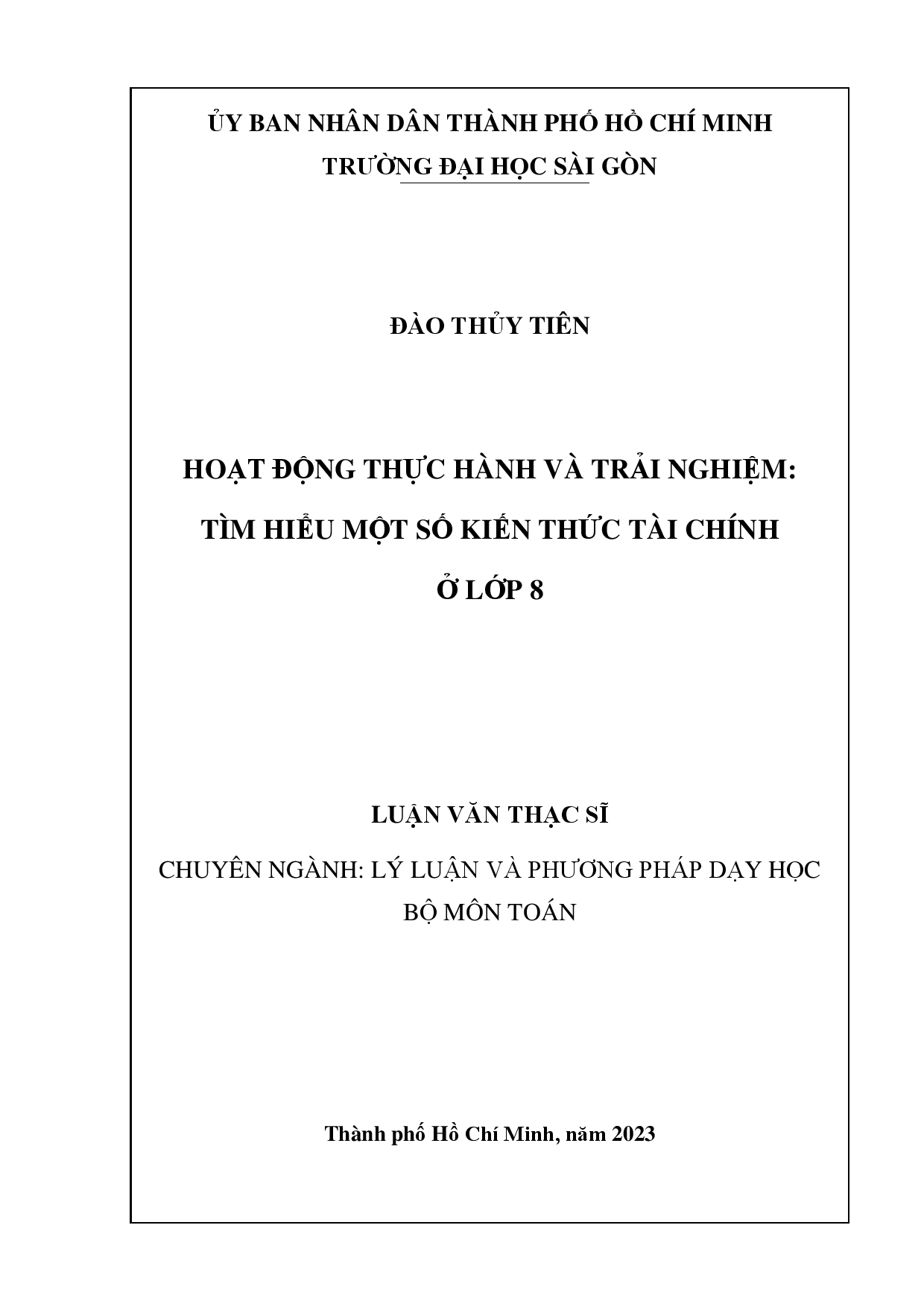 ỦY BAN NHÂN DÂN THÀNH PHỐ HỒ CHÍ MINH
TRƯỜNG ĐẠI HỌC SÀI GÒN

ĐÀO THỦY TIÊN

HOẠT ĐỘNG THỰC HÀNH VÀ TRẢI NGHIỆM:
TÌM HIỂU MỘT SỐ KIẾN THỨC TÀI CHÍNH
Ở LỚP 8

LUẬN VĂN THẠC SĨ

CHUYÊN NGÀNH: LÝ LUẬN VÀ PHƯƠNG PHÁP DẠY HỌC BỘ MÔN TOÁN

Thành phố Hồ Chí Minh, năm 2023